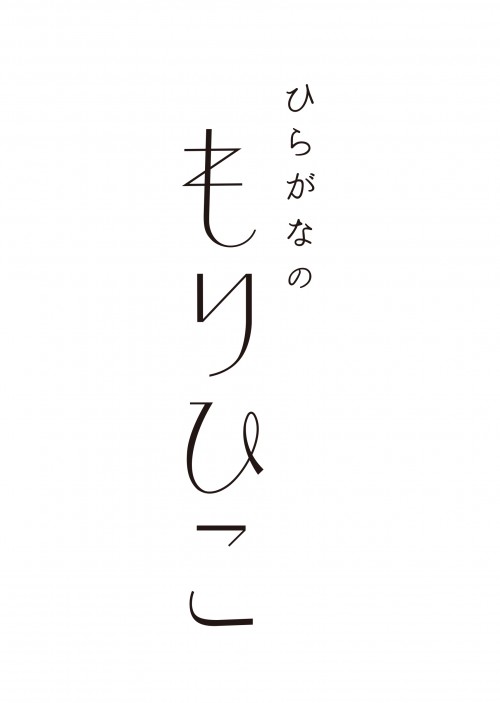 ひらがなの
もりひこ